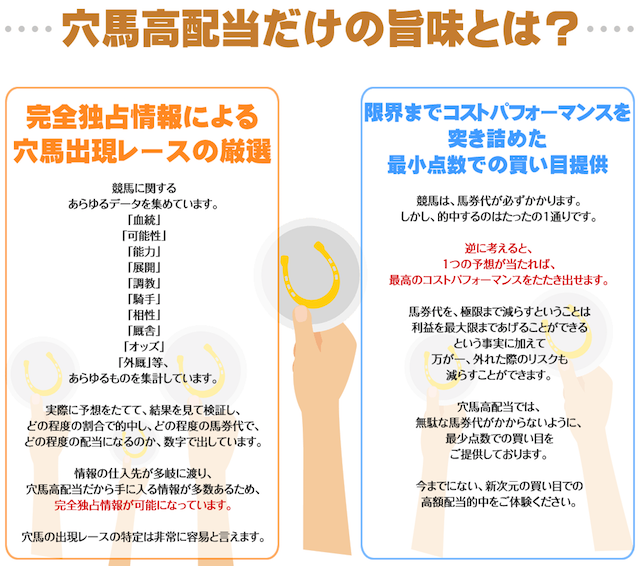 穴馬高配当だけの旨味とは？

完全独占情報による
穴馬出現レースの厳選

競馬に関する
あらゆるデータを集めています。
「血統」
「可能性」
「能力」
「展開」
「調教」
「騎手」
「相性」
「厩舎」
「オッズ」
「外厩」等、
あらゆるものを集計しています。

実際に予想をたてて、結果を見て検証し、
どの程度の割合で的中し、どの程度の馬券代で、
どの程度の配当になるのか、数字で出しています。

情報の仕入先が多岐に渡り、
穴馬高配当だから手に入る情報が多数あるため、
完全独占情報が可能になっています。

穴馬の出現レースの特定は非常に容易と言えます。

限界までコストパフォーマンスを
突き詰めた
最小点数での買い目提供

競馬は、馬券代が必ずかかります。
しかし、的中するのはたったの1通りです。

逆に考えると、
1つの予想が当たれば、
最高のコストパフォーマンスをたたき出せます。

馬券代を、極限まで減らすということは
利益を最大限まであげることができる
という事実に加えて
万が一、外れた際のリスクも
減らすことができます。

穴馬高配当では、
無駄な馬券代がかからないように、
最少点数での買い目を
ご提供しております。

今までにない、新次元の買い目での
高額配当的中をご体験ください。